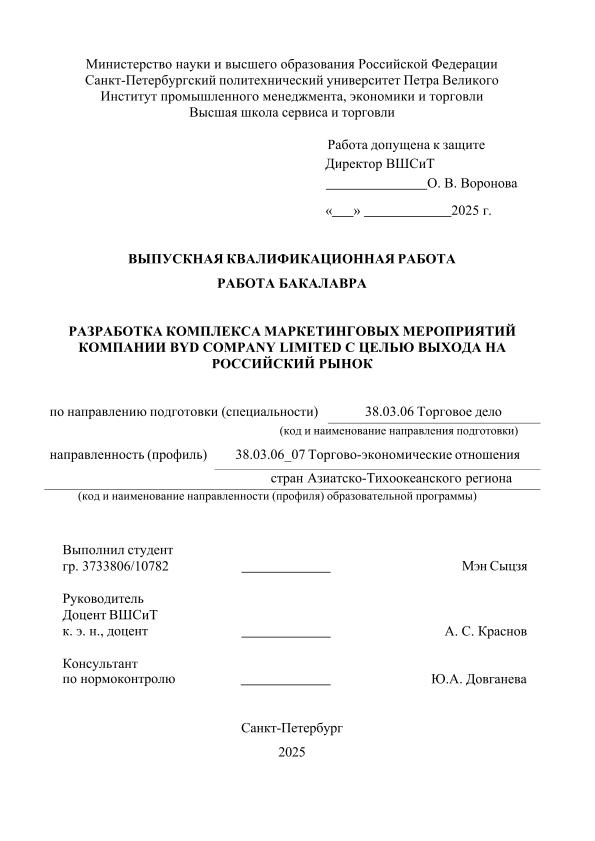 Министерство науки и высшего образования Российской Федерации
Санкт-Петербургский политехнический университет Петра Великого
Институт промышленного менеджмента, экономики и торговли
Высшая школа сервиса и торговли

Работа допущена к защите
Директор ВШСиТ
______________О. В. Воронова

«___» ____________2025 г.

ВЫПУСКНАЯ КВАЛИФИКАЦИОННАЯ РАБОТА
РАБОТА БАКАЛАВРА

РАЗРАБОТКА КОМПЛЕКСА МАРКЕТИНГОВЫХ МЕРОПРИЯТИЙ КОМПАНИИ BYD COMPANY LIMITED С ЦЕЛЬЮ ВЫХОДА НА РОССИЙСКИЙ РЫНОК

по направлению подготовки (специальности) 38.03.06 Торговое дело
(код и наименование направления подготовки)

направленность (профиль) 38.03.06_07 Торгово-экономические отношения стран Азиатско-Тихоокеанского региона
(код и наименование направленности (профиля) образовательной программы)

Выполнил студент
гр. 3733806/10782 ____________ Мэн Сыцзя

Руководитель
Доцент ВШСиТ
к. э. н., доцент ____________ А. С. Краснов

Консультант
по нормоконтролю ____________ Ю.А. Довганева

Санкт-Петербург
2025